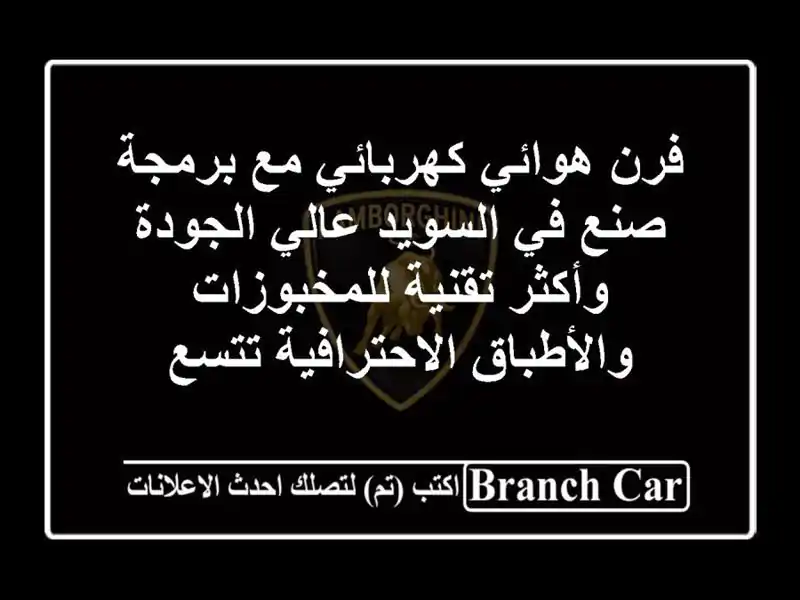 فرن هوائي كهربائي مع برمجة صنع في السويد عالي الجودة وأكثر تقنية للمخبوزات والأطباق الاحترافية تتسع

LAMBORGHINI

Branch Car اكتب (تم) لتصلك احدث الاعلانات